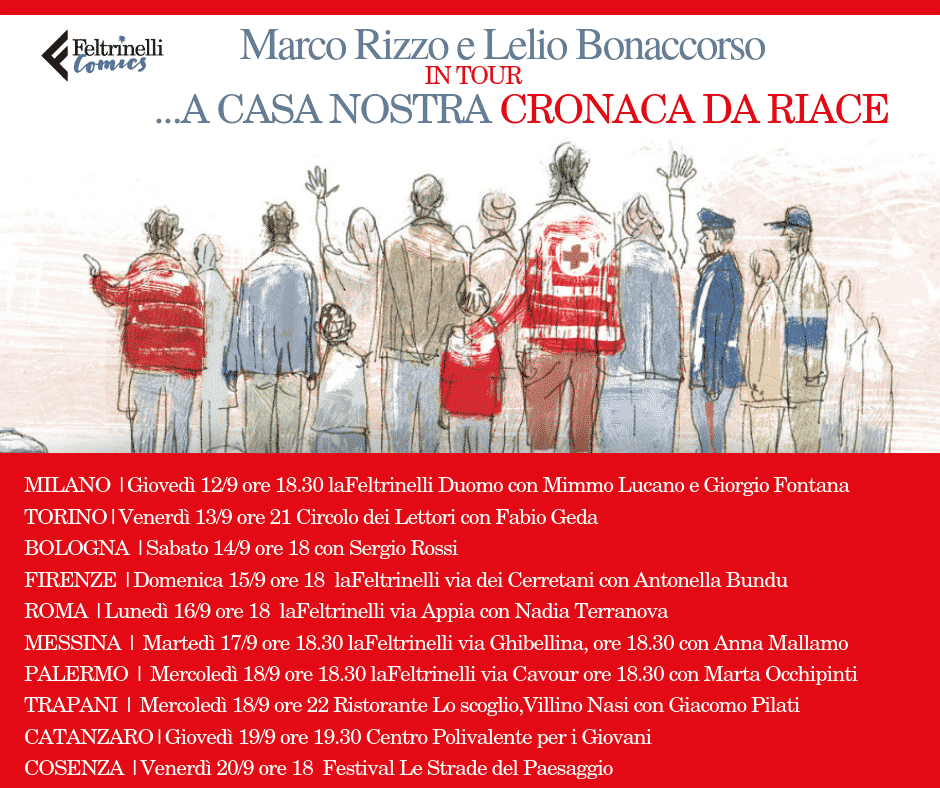 Feltrinelli Comics

Marco Rizzo e Lelio Bonaccorso
IN TOUR
...A CASA NOSTRA CRONACA DA RIACE

MILANO | Giovedì 12/9 ore 18.30 laFeltrinelli Duomo con Mimmo Lucano e Giorgio Fontana
TORINO | Venerdì 13/9 ore 21 Circolo dei Lettori con Fabio Geda
BOLOGNA | Sabato 14/9 ore 18 con Sergio Rossi
FIRENZE | Domenica 15/9 ore 18 laFeltrinelli via dei Cerretani con Antonella Bundu
ROMA | Lunedì 16/9 ore 18 laFeltrinelli via Appia con Nadia Terranova
MESSINA | Martedì 17/9 ore 18.30 laFeltrinelli via Ghibellina, ore 18.30 con Anna Mallamo
PALERMO | Mercoledì 18/9 ore 18.30 laFeltrinelli via Cavour ore 18.30 con Marta Occhipinti
TRAPANI | Mercoledì 18/9 ore 22 Ristorante Lo scoglio,Villino Nasi con Giacomo Pilati
CATANZARO | Giovedì 19/9 ore 19.30 Centro Polivalente per i Giovani
COSENZA | Venerdì 20/9 ore 18 Festival Le Strade del Paesaggio